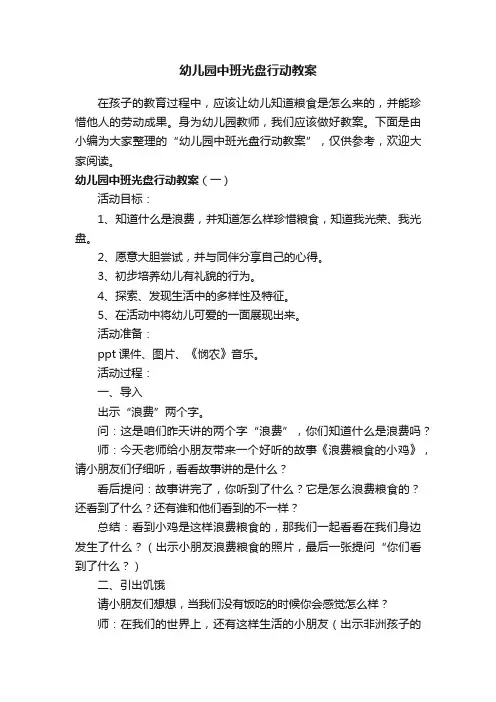 幼儿园中班光盘行动教案

在孩子的教育过程中，应该让幼儿知道粮食是怎么来的，并能珍惜他人的劳动成果。身为幼儿园教师，我们应该做好教案。下面是由小编为大家整理的“幼儿园中班光盘行动教案”，仅供参考，欢迎大家阅读。

幼儿园中班光盘行动教案（一）

活动目标：

1、知道什么是浪费，并知道怎么样珍惜粮食，知道我光荣、我光盘。

2、愿意大胆尝试，并与同伴分享自己的心得。

3、初步培养幼儿有礼貌的行为。

4、探索、发现生活中的多样性及特征。

5、在活动中将幼儿可爱的一面展现出来。

活动准备：

ppt课件、图片、《悯农》音乐。

活动过程：

一、导入

出示“浪费”两个字。

问：这是咱们昨天讲的两个字“浪费”，你们知道什么是浪费吗？

师：今天老师给小朋友带来一个好听的故事《浪费粮食的小鸡》，请小朋友们仔细听，看看故事讲的是什么？

看后提问：故事讲完了，你听到了什么？它是怎么浪费粮食的？还看到了什么？还有谁和他们看到的不一样？

总结：看到小鸡是这样浪费粮食的，那我们一起看看在我们身边发生了什么？（出示小朋友浪费粮食的照片，最后一张提问“你们看到了什么？）

二、引出饥饿

请小朋友们想想，当我们没有饭吃的时候你会感觉怎么样？

师：在我们的世界上，还有这样生活的小朋友（出示非洲孩子的